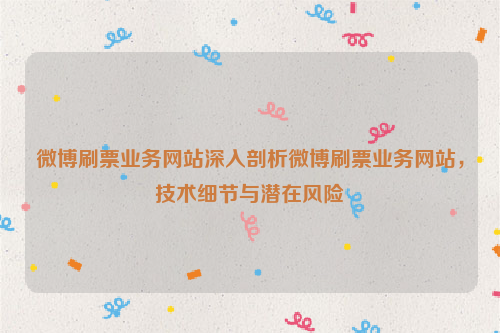 微博刷票业务网站深入剖析微博刷票业务网站，技术细节与潜在风险